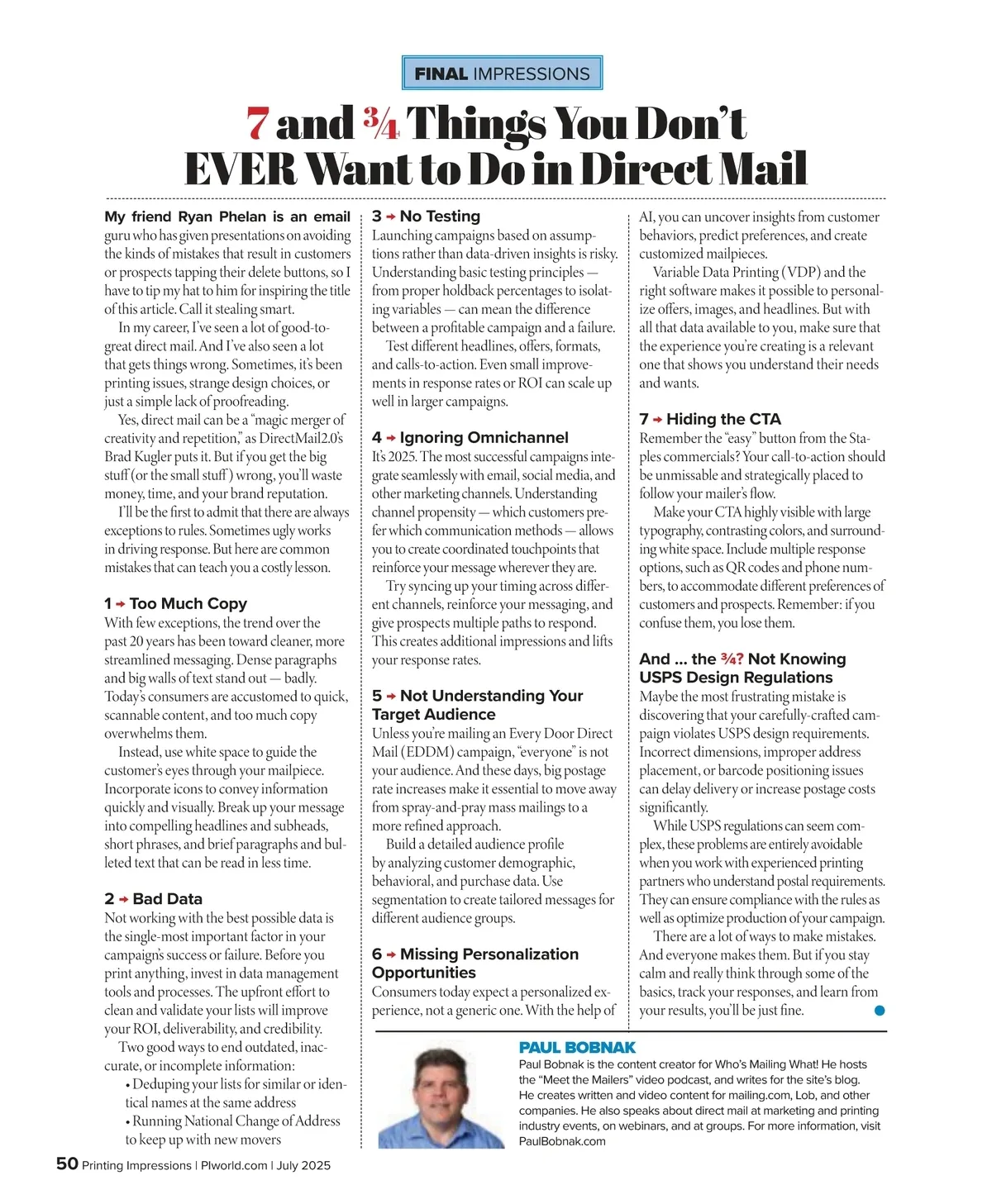 FINAL IMPRESSIONS

7 and ¾ Things You Don't EVER Want to Do in Direct Mail

My friend Ryan Phelan is an email guru who has given presentations on avoiding the kinds of mistakes that result in customers or prospects tapping their delete buttons, so I have to tip my hat to him for inspiring the title of this article. Call it stealing smart.

In my career, I've seen a lot of good-to-great direct mail. And I've also seen a lot that gets things wrong. Sometimes, it's been printing issues, strange design choices, or just a simple lack of proofreading.

Yes, direct mail can be a "magic merger of creativity and repetition," as DirectMail2.0's Brad Kugler puts it. But if you get the big stuff (or the small stuff) wrong, you'll waste money, time, and your brand reputation.

I'll be the first to admit that there are always exceptions to rules. Sometimes ugly works in driving response. But here are common mistakes that can teach you a costly lesson.

1 → Too Much Copy
With few exceptions, the trend over the past 20 years has been toward cleaner, more streamlined messaging. Dense paragraphs and big walls of text stand out — badly. Today's consumers are accustomed to quick, scannable content, and too much copy overwhelms them.

Instead, use white space to guide the customer's eyes through your mailpiece. Incorporate icons to convey information quickly and visually. Break up your message into compelling headlines and subheads, short phrases, and brief paragraphs and bulleted text that can be read in less time.

2 → Bad Data
Not working with the best possible data is the single-most important factor in your campaign's success or failure. Before you print anything, invest in data management tools and processes. The upfront effort to clean and validate your lists will improve your ROI, deliverability, and credibility.

Two good ways to end outdated, inaccurate, or incomplete information:
• Deduping your lists for similar or identical names at the same address
• Running National Change of Address to keep up with new movers

3 → No Testing
Launching campaigns based on assumptions rather than data-driven insights is risky. Understanding basic testing principles — from proper holdback percentages to isolating variables — can mean the difference between a profitable campaign and a failure.

Test different headlines, offers, formats, and calls-to-action. Even small improvements in response rates or ROI can scale up well in larger campaigns.

4 → Ignoring Omnichannel
It's 2025. The most successful campaigns integrate seamlessly with email, social media, and other marketing channels. Understanding channel propensity — which customers prefer which communication methods — allows you to create coordinated touchpoints that reinforce your message wherever they are.

Try syncing up your timing across different channels, reinforce your messaging, and give prospects multiple paths to respond. This creates additional impressions and lifts your response rates.

5 → Not Understanding Your Target Audience
Unless you're mailing an Every Door Direct Mail (EDDM) campaign, "everyone" is not your audience. And these days, big postage rate increases make it essential to move away from spray-and-pray mass mailings to a more refined approach.

Build a detailed audience profile by analyzing customer demographic, behavioral, and purchase data. Use segmentation to create tailored messages for different audience groups.

6 → Missing Personalization Opportunities
Consumers today expect a personalized experience, not a generic one. With the help of AI, you can uncover insights from customer behaviors, predict preferences, and create customized mailpieces.

Variable Data Printing (VDP) and the right software makes it possible to personalize offers, images, and headlines. But with all that data available to you, make sure that the experience you're creating is a relevant one that shows you understand their needs and wants.

7 → Hiding the CTA
Remember the "easy" button from the Staples commercials? Your call-to-action should be unmissable and strategically placed to follow your mailer's flow.

Make your CTA highly visible with large typography, contrasting colors, and surrounding white space. Include multiple response options, such as QR codes and phone numbers, to accommodate different preferences of customers and prospects. Remember: if you confuse them, you lose them.

And ... the ¾? Not Knowing USPS Design Regulations
Maybe the most frustrating mistake is discovering that your carefully-crafted campaign violates USPS design requirements. Incorrect dimensions, improper address placement, or barcode positioning issues can delay delivery or increase postage costs significantly.

While USPS regulations can seem complex, these problems are entirely avoidable when you work with experienced printing partners who understand postal requirements. They can ensure compliance with the rules as well as optimize production of your campaign.

There are a lot of ways to make mistakes. And everyone makes them. But if you stay calm and really think through some of the basics, track your responses, and learn from your results, you'll be just fine.

PAUL BOBNAK
Paul Bobnak is the content creator for Who's Mailing What! He hosts the "Meet the Mailers" video podcast, and writes for the site's blog. He creates written and video content for mailing.com, Lob, and other companies. He also speaks about direct mail at marketing and printing industry events, on webinars, and at groups. For more information, visit PaulBobnak.com

50 Printing Impressions | PIworld.com | July 2025